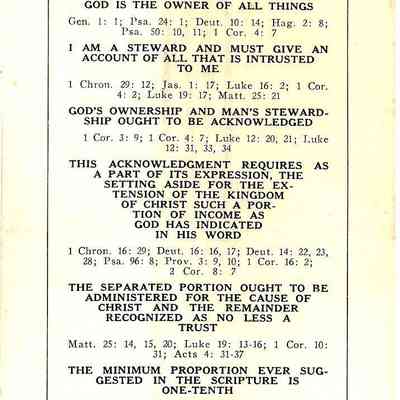 GOD IS THE OWNER OF ALL THINGS

Gen. 1: 1; Psa. 24: 1; Deut. 10: 14; Hag. 2: 8; Psa. 50: 10, 11; 1 Cor. 4: 7

I AM A STEWARD AND MUST GIVE AN ACCOUNT OF ALL THAT IS INTRUSTED TO ME

1 Chron. 29: 12; Jas. 1: 17; Luke 16: 2; 1 Cor. 4: 2; Luke 19: 17; Matt. 25: 21

GOD'S OWNERSHIP AND MAN'S STEWARDSHIP OUGHT TO BE ACKNOWLEDGED

1 Cor. 3: 9; 1 Cor. 4: 7; Luke 12: 20, 21; Luke 12: 31, 33, 34

THIS ACKNOWLEDGMENT REQUIRES AS A PART OF ITS EXPRESSION, THE SETTING ASIDE FOR THE EXTENSION OF THE KINGDOM OF CHRIST SUCH A PORTION OF INCOME AS GOD HAS INDICATED IN HIS WORD

1 Chron. 16: 29; Deut. 16: 16, 17; Deut. 14: 22, 23, 28; Psa. 96: 8; Prov. 3: 9, 10; 1 Cor. 16: 2; 2 Cor. 8: 7

THE SEPARATED PORTION OUGHT TO BE ADMINISTERED FOR THE CAUSE OF CHRIST AND THE REMAINDER RECOGNIZED AS NO LESS A TRUST

Matt. 25: 14, 15, 20; Luke 19: 13-16; 1 Cor. 10: 31; Acts 4: 31-37

THE MINIMUM PROPORTION EVER SUGGESTED IN THE SCRIPTURE IS ONE-TENTH